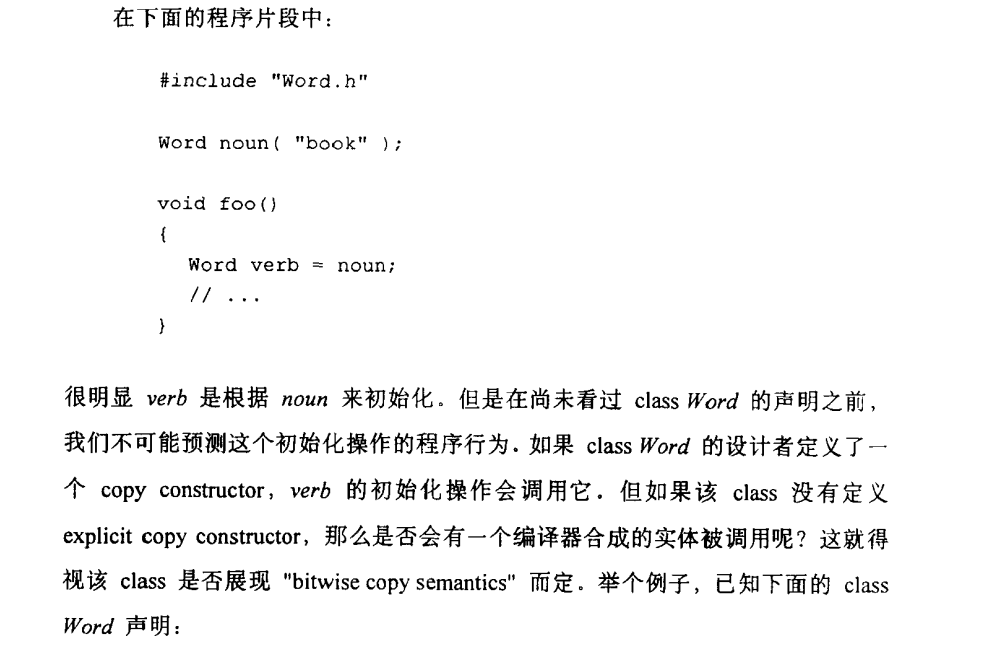 在下面的程序片段中：

#include "Word.h"

Word noun( "book" );

void foo()
{
  Word verb = noun;
  // ...
}

很明显 verb 是根据 noun 来初始化。但是在尚未看过 class Word 的声明之前，我们不可能预测这个初始化操作的程序行为。如果 class Word 的设计者定义了一个 copy constructor，verb 的初始化操作会调用它。但如果该 class 没有定义 explicit copy constructor，那么是否会有一个编译器合成的实体被调用呢？这就得视该 class 是否展现 "bitwise copy semantics" 而定。举个例子，已知下面的 class Word 声明：